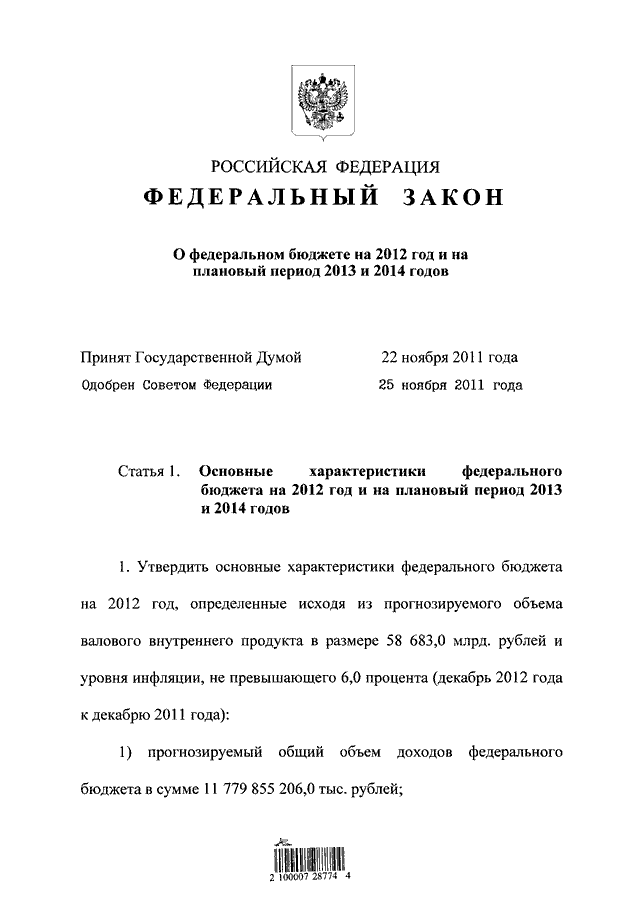 РОССИЙСКАЯ ФЕДЕРАЦИЯ

ФЕДЕРАЛЬНЫЙ ЗАКОН

О федеральном бюджете на 2012 год и на плановый период 2013 и 2014 годов

Принят Государственной Думой 22 ноября 2011 года

Одобрен Советом Федерации 25 ноября 2011 года

Статья 1. Основные характеристики федерального бюджета на 2012 год и на плановый период 2013 и 2014 годов

1. Утвердить основные характеристики федерального бюджета на 2012 год, определенные исходя из прогнозируемого объема валового внутреннего продукта в размере 58 683,0 млрд. рублей и уровня инфляции, не превышающего 6,0 процента (декабрь 2012 года к декабрю 2011 года):

1) прогнозируемый общий объем доходов федерального бюджета в сумме 11 779 855 206,0 тыс. рублей;

2 100007 28774 4